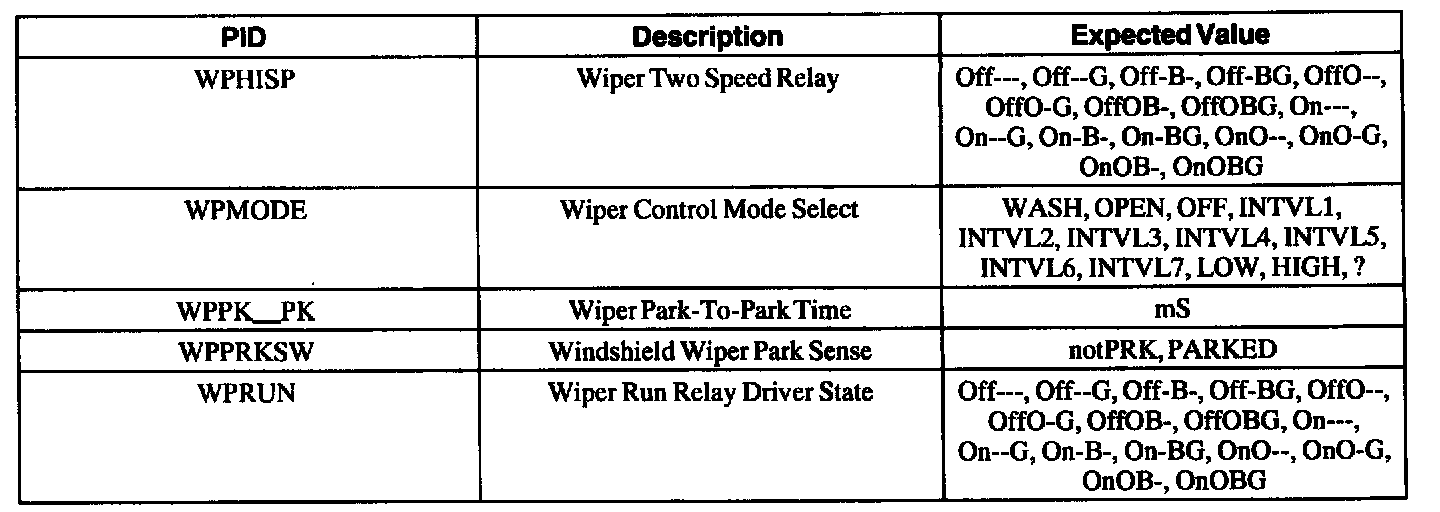 | PID | Description | Expected Value |
|---|---|---|
| WPHISP | Wiper Two Speed Relay | Off---, Off--G, Off-B-, Off-BG, OffO--, OffO-G, OffOB-, OffOBG, On---, On--G, On-B-, On-BG, OnO--, OnO-G, OnOB-, OnOBG |
| WPMODE | Wiper Control Mode Select | WASH, OPEN, OFF, INTVL1, INTVL2, INTVL3, INTVL4, INTVL5, INTVL6, INTVL7, LOW, HIGH, ? |
| WPPK__PK | Wiper Park-To-Park Time | mS |
| WPPRKSW | Windshield Wiper Park Sense | notPRK, PARKED |
| WPRUN | Wiper Run Relay Driver State | Off---, Off--G, Off-B-, Off-BG, OffO--, OffO-G, OffOB-, OffOBG, On---, On--G, On-B-, On-BG, OnO--, OnO-G, OnOB-, OnOBG |